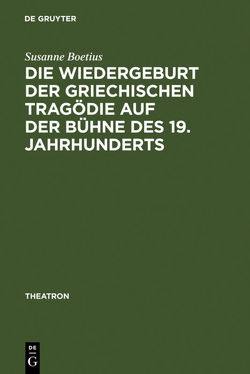 DE GRUYTER

Susanne Boetius

DIE WIEDERGEBURT DER GRIECHISCHEN TRAGÖDIE AUF DER BÜHNE DES 19. JAHRHUNDERTS

THEATRON

DE
G